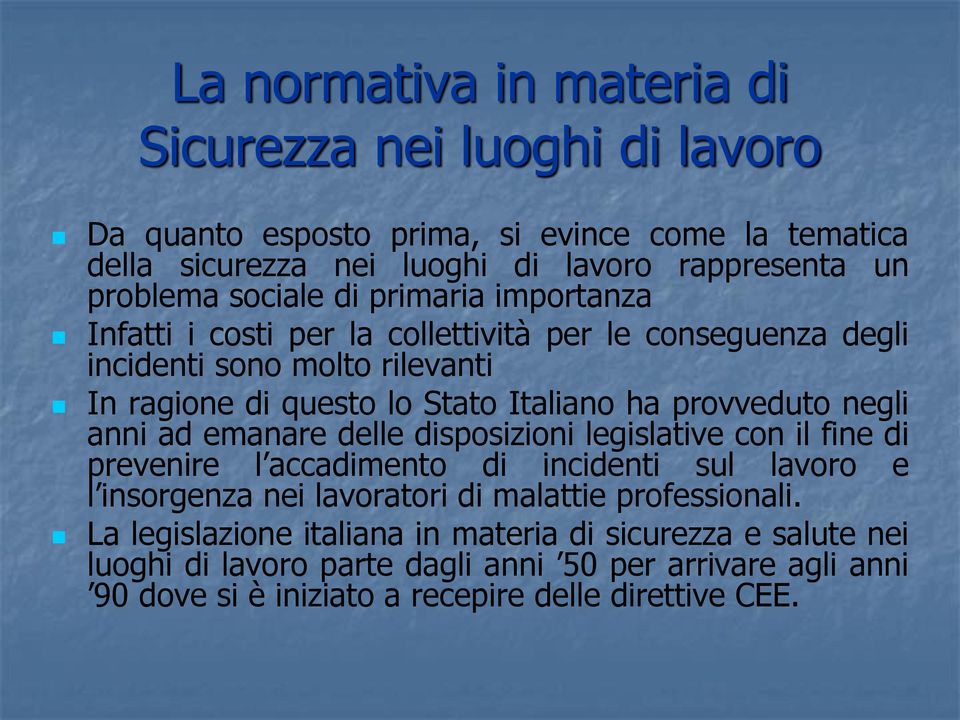 La normativa in materia di Sicurezza nei luoghi di lavoro

Da quanto esposto prima, si evince come la tematica della sicurezza nei luoghi di lavoro rappresenta un problema sociale di primaria importanza

Infatti i costi per la collettività per le conseguenza degli incidenti sono molto rilevanti

In ragione di questo lo Stato Italiano ha provveduto negli anni ad emanare delle disposizioni legislative con il fine di prevenire l'accadimento di incidenti sul lavoro e l'insorgenza nei lavoratori di malattie professionali.

La legislazione italiana in materia di sicurezza e salute nei luoghi di lavoro parte dagli anni '50 per arrivare agli anni '90 dove si è iniziato a recepire delle direttive CEE.